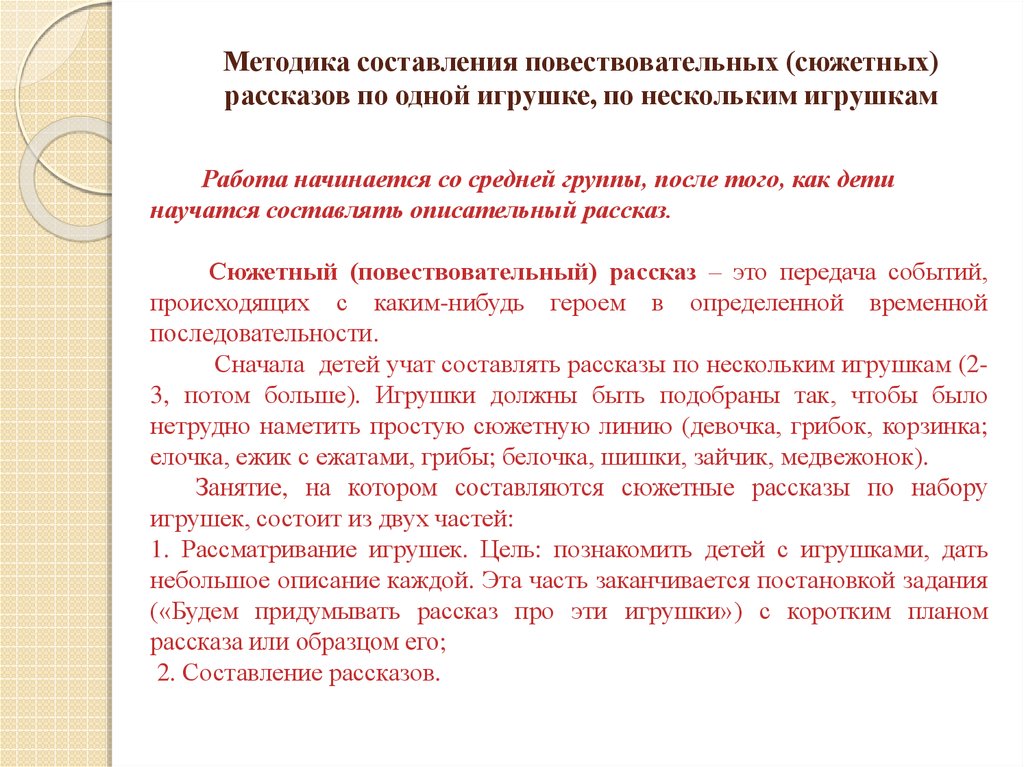 Методика составления повествовательных (сюжетных) рассказов по одной игрушке, по нескольким игрушкам

Работа начинается со средней группы, после того, как дети научатся составлять описательный рассказ.

Сюжетный (повествовательный) рассказ – это передача событий, происходящих с каким-нибудь героем в определенной временной последовательности.

Сначала детей учат составлять рассказы по нескольким игрушкам (2-3, потом больше). Игрушки должны быть подобраны так, чтобы было нетрудно наметить простую сюжетную линию (девочка, грибок, корзинка; елочка, ежик с ежатами, грибы; белочка, шишки, зайчик, медвежонок).

Занятие, на котором составляются сюжетные рассказы по набору игрушек, состоит из двух частей:
1. Рассматривание игрушек. Цель: познакомить детей с игрушками, дать небольшое описание каждой. Эта часть заканчивается постановкой задания («Будем придумывать рассказ про эти игрушки») с коротким планом рассказа или образцом его;
2. Составление рассказов.